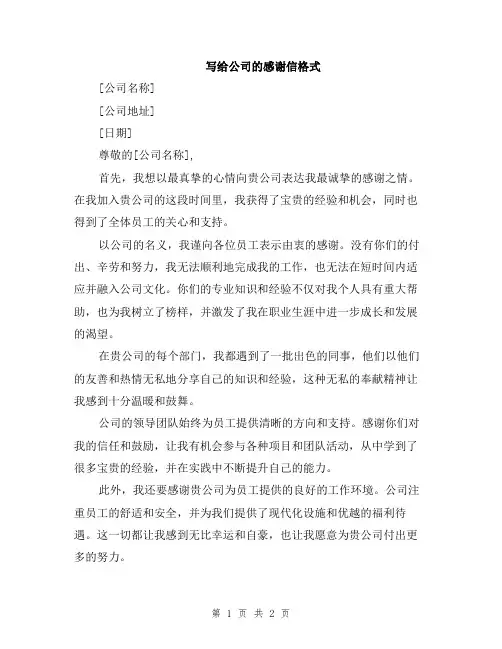 写给公司的感谢信格式

[公司名称]

[公司地址]

[日期]

尊敬的[公司名称],

首先，我想以最真挚的心情向贵公司表达我最诚挚的感谢之情。在我加入贵公司的这段时间里，我获得了宝贵的经验和机会，同时也得到了全体员工的关心和支持。

以公司的名义，我谨向各位员工表示由衷的感谢。没有你们的付出、辛劳和努力，我无法顺利地完成我的工作，也无法在短时间内适应并融入公司文化。你们的专业知识和经验不仅对我个人具有重大帮助，也为我树立了榜样，并激发了我在职业生涯中进一步成长和发展的渴望。

在贵公司的每个部门，我都遇到了一批出色的同事，他们以他们的友善和热情无私地分享自己的知识和经验，这种无私的奉献精神让我感到十分温暖和鼓舞。

公司的领导团队始终为员工提供清晰的方向和支持。感谢你们对我的信任和鼓励，让我有机会参与各种项目和团队活动，从中学到了很多宝贵的经验，并在实践中不断提升自己的能力。

此外，我还要感谢贵公司为员工提供的良好的工作环境。公司注重员工的舒适和安全，并为我们提供了现代化设施和优越的福利待遇。这一切都让我感到无比幸运和自豪，也让我愿意为贵公司付出更多的努力。

第 1 页 共 2 页